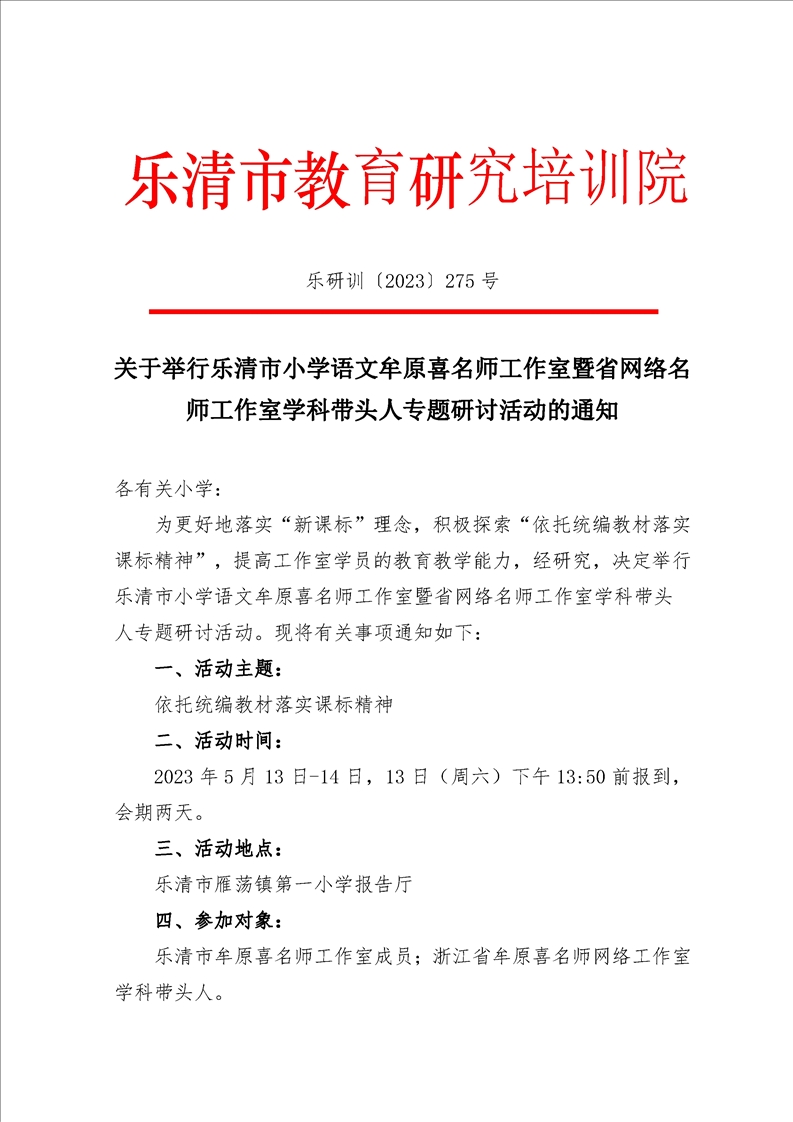 乐清市教育研究培训院

乐研训〔2023〕275 号

关于举行乐清市小学语文牟原喜名师工作室暨省网络名师工作室学科带头人专题研讨活动的通知

各有关小学：

为更好地落实“新课标”理念，积极探索“依托统编教材落实课标精神”，提高工作室学员的教育教学能力，经研究，决定举行乐清市小学语文牟原喜名师工作室暨省网络名师工作室学科带头人专题研讨活动。现将有关事项通知如下：

一、活动主题：

依托统编教材落实课标精神

二、活动时间：

2023 年 5 月 13 日-14 日，13 日（周六）下午 13:50 前报到，会期两天。

三、活动地点：

乐清市雁荡镇第一小学报告厅

四、参加对象：

乐清市牟原喜名师工作室成员；浙江省牟原喜名师网络工作室学科带头人。